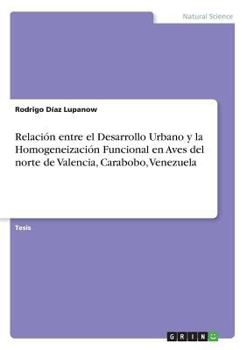 Natural Science

Rodrigo Díaz Lupanow

Relación entre el Desarrollo Urbano y la Homogeneización Funcional en Aves del norte de Valencia, Carabobo, Venezuela

Tesis

GRIN